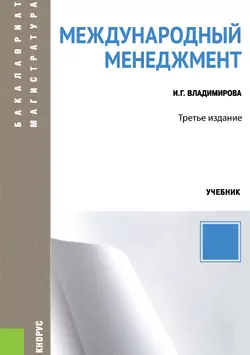 БАКАЛАВРИАТ
МАГИСТРАТУРА

МЕЖДУНАРОДНЫЙ МЕНЕДЖМЕНТ

И.Г. ВЛАДИМИРОВА

Третье издание

УЧЕБНИК

КНОРУС